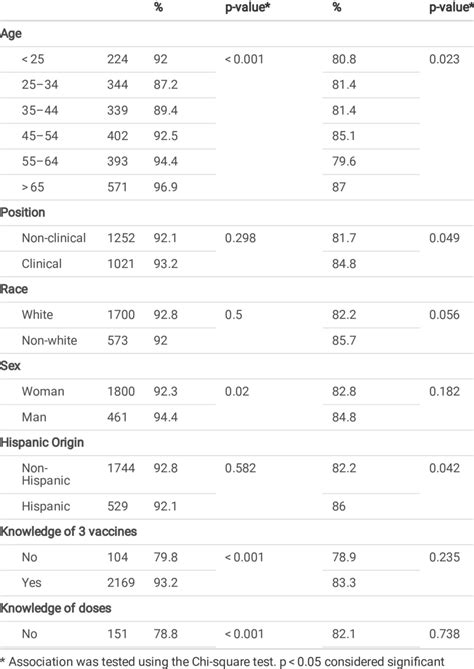 | | | % | p-value* | % | p-value* |
|---|---|---|---|---|---|
| Age | | | | | |
| < 25 | 224 | 92 | < 0.001 | 80.8 | 0.023 |
| 25–34 | 344 | 87.2 | | 81.4 | |
| 35–44 | 339 | 89.4 | | 81.4 | |
| 45–54 | 402 | 92.5 | | 85.1 | |
| 55–64 | 393 | 94.4 | | 79.6 | |
| > 65 | 571 | 96.9 | | 87 | |
| Position | | | | | |
| Non-clinical | 1252 | 92.1 | 0.298 | 81.7 | 0.049 |
| Clinical | 1021 | 93.2 | | 84.8 | |
| Race | | | | | |
| White | 1700 | 92.8 | 0.5 | 82.2 | 0.056 |
| Non-white | 573 | 92 | | 85.7 | |
| Sex | | | | | |
| Woman | 1800 | 92.3 | 0.02 | 82.8 | 0.182 |
| Man | 461 | 94.4 | | 84.8 | |
| Hispanic Origin | | | | | |
| Non-Hispanic | 1744 | 92.8 | 0.582 | 82.2 | 0.042 |
| Hispanic | 529 | 92.1 | | 86 | |
| Knowledge of 3 vaccines | | | | | |
| No | 104 | 79.8 | < 0.001 | 78.9 | 0.235 |
| Yes | 2169 | 93.2 | | 83.3 | |
| Knowledge of doses | | | | | |
| No | 151 | 78.8 | < 0.001 | 82.1 | 0.738 |

* Association was tested using the Chi-square test. p < 0.05 considered significant